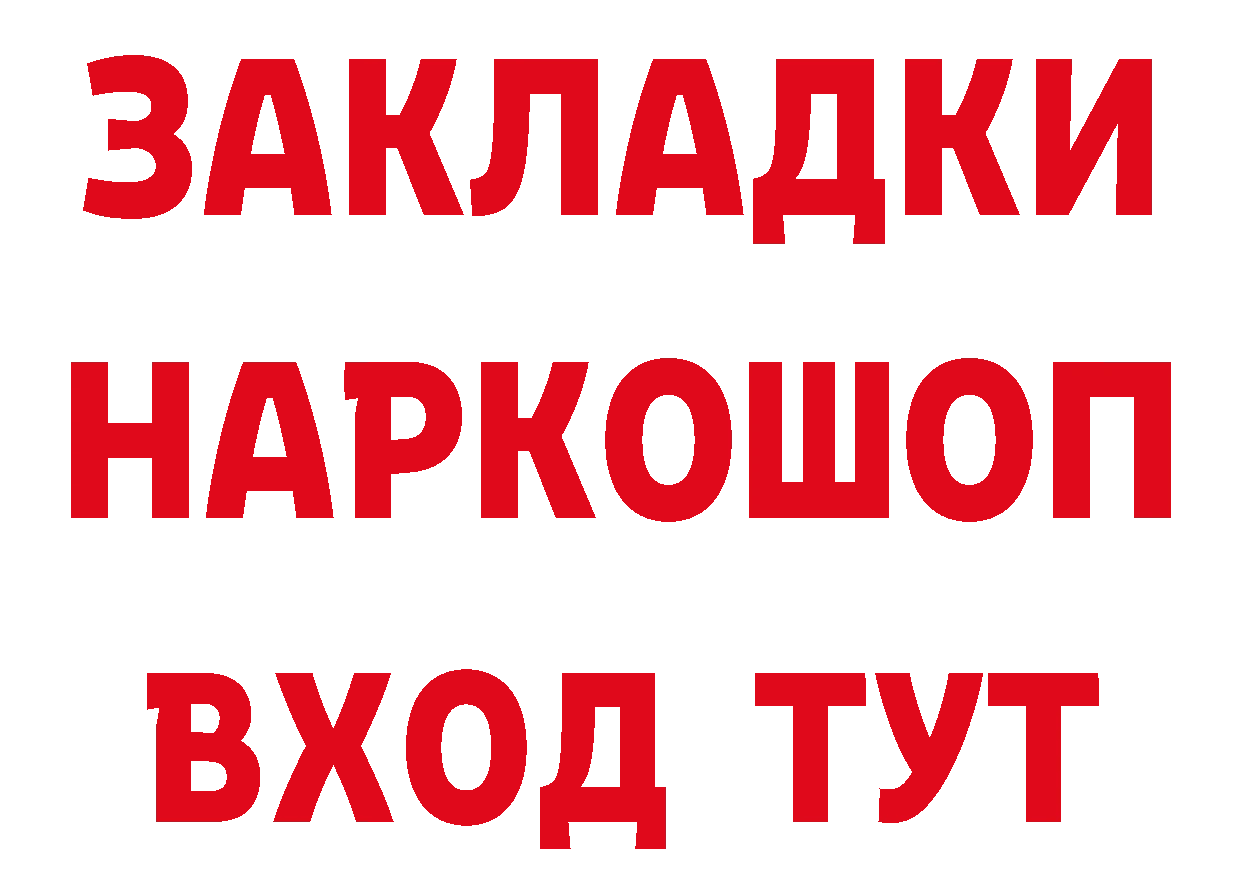 ЗАКЛАДКИ НАРКОШОП ВХОД ТУТ